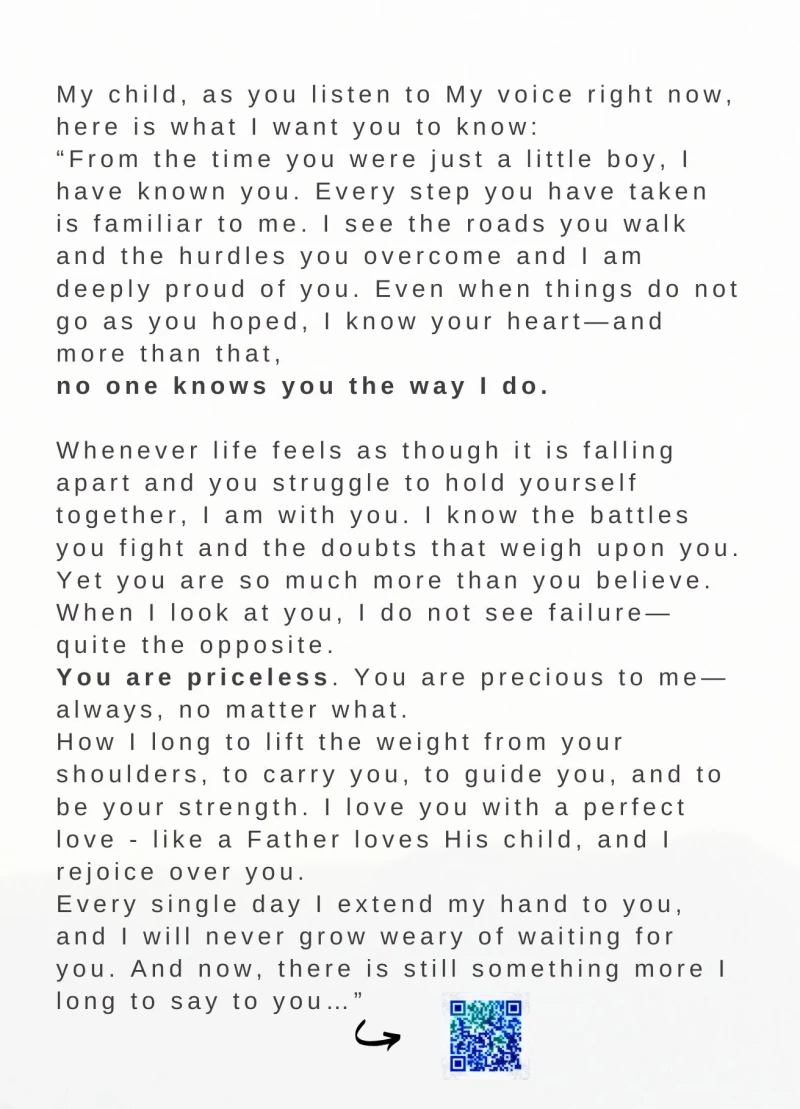 My child, as you listen to My voice right now, here is what I want you to know:
"From the time you were just a little boy, I have known you. Every step you have taken is familiar to me. I see the roads you walk and the hurdles you overcome and I am deeply proud of you. Even when things do not go as you hoped, I know your heart—and more than that,
no one knows you the way I do.

Whenever life feels as though it is falling apart and you struggle to hold yourself together, I am with you. I know the battles you fight and the doubts that weigh upon you. Yet you are so much more than you believe. When I look at you, I do not see failure—quite the opposite.
You are priceless. You are precious to me—always, no matter what.
How I long to lift the weight from your shoulders, to carry you, to guide you, and to be your strength. I love you with a perfect love - like a Father loves His child, and I rejoice over you.
Every single day I extend my hand to you, and I will never grow weary of waiting for you. And now, there is still something more I long to say to you…"